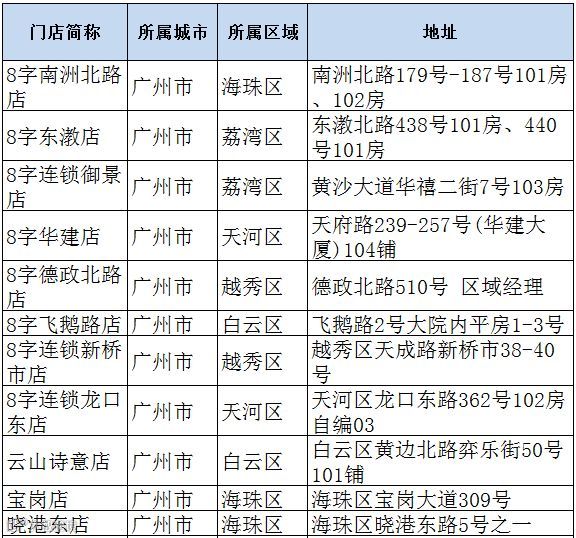 | 门店简称 | 所属城市 | 所属区域 | 地址 |
|---|---|---|---|
| 8字南洲北路店 | 广州市 | 海珠区 | 南洲北路179号-187号101房、102房 |
| 8字东漖店 | 广州市 | 荔湾区 | 东漖北路438号101房、440号101房 |
| 8字连锁御景店 | 广州市 | 荔湾区 | 黄沙大道华禧二街7号103房 |
| 8字华建店 | 广州市 | 天河区 | 天府路239-257号(华建大厦)104铺 |
| 8字德政北路店 | 广州市 | 越秀区 | 德政北路510号 区域经理 |
| 8字飞鹅路店 | 广州市 | 白云区 | 飞鹅路2号大院内平房1-3号 |
| 8字连锁新桥市店 | 广州市 | 越秀区 | 越秀区天成路新桥市38-40号 |
| 8字连锁龙口东店 | 广州市 | 天河区 | 天河区龙口东路362号102房自编03 |
| 云山诗意店 | 广州市 | 白云区 | 白云区黄边北路弈乐街50号101铺 |
| 宝岗店 | 广州市 | 海珠区 | 海珠区宝岗大道309号 |
| 晓港东店 | 广州市 | 海珠区 | 海珠区晓港东路5号之一 |